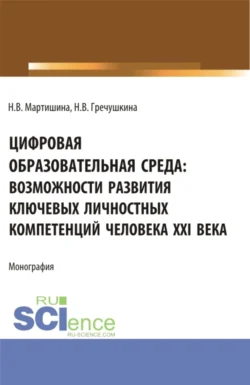 Н.В. Мартишина, Н.В. Гречушкина

ЦИФРОВАЯ ОБРАЗОВАТЕЛЬНАЯ СРЕДА: ВОЗМОЖНОСТИ РАЗВИТИЯ КЛЮЧЕВЫХ ЛИЧНОСТНЫХ КОМПЕТЕНЦИЙ ЧЕЛОВЕКА XXI ВЕКА

Монография

RU SCIence
RU-SCIENCE.COM